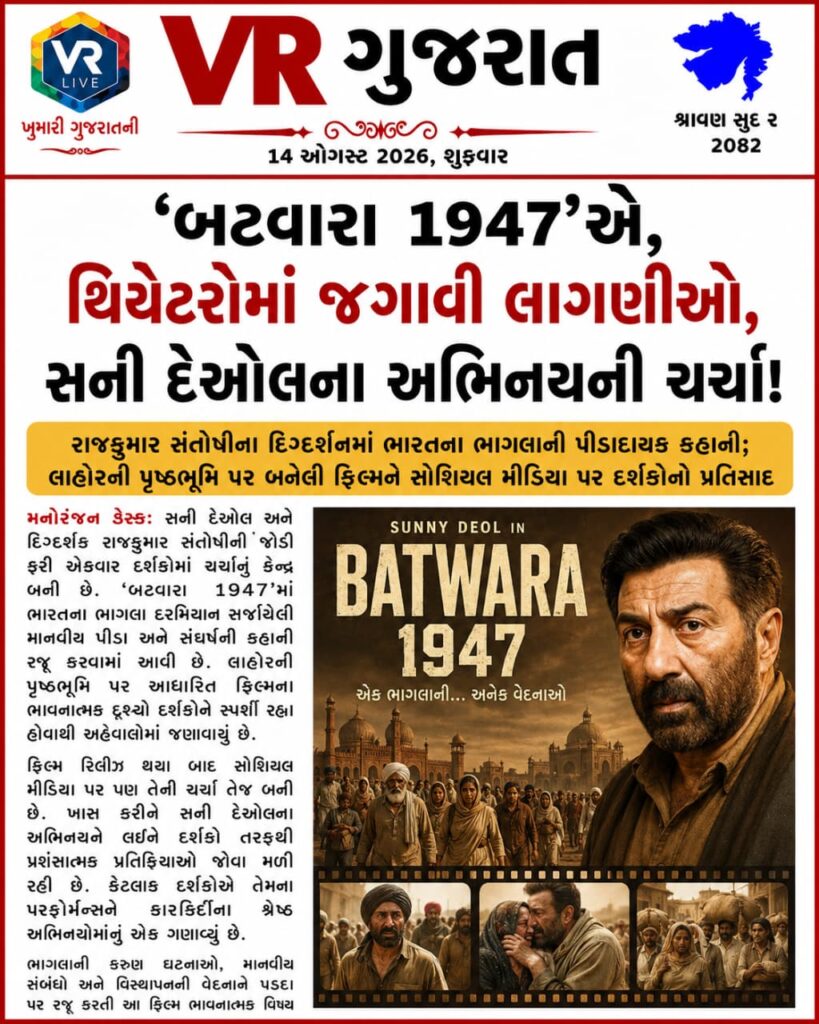 VR LIVE
ખુમારી ગુજરાતની

VR ગુજરાત

14 ઓગસ્ટ 2026, શુક્રવાર

શ્રાવણ સુદ ૨
2082

'બટવારા 1947'એ,
થિયેટરોમાં જગાવી લાગણીઓ,
સની દેઓલના અભિનયની ચર્ચા!

રાજકુમાર સંતોષીના દિગ્દર્શનમાં ભારતના ભાગલાની પીડાદાયક કહાની;
લાહોરની પૃષ્ઠભૂમિ પર બનેલી ફિલ્મને સોશિયલ મીડિયા પર દર્શકોનો પ્રતિસાદ

મનોરંજન ડેસ્ક: સની દેઓલ અને દિગ્દર્શક રાજકુમાર સંતોષીની જોડી ફરી એકવાર દર્શકોમાં ચર્ચાનું કેન્દ્ર બની છે. 'બટવારા 1947'માં ભારતના ભાગલા દરમિયાન સર્જાયેલી માનવીય પીડા અને સંઘર્ષની કહાની રજૂ કરવામાં આવી છે. લાહોરની પૃષ્ઠભૂમિ પર આધારિત ફિલ્મના ભાવનાત્મક દૃશ્યો દર્શકોને સ્પર્શી રહ્યા હોવાથી અહેવાલોમાં જણાવાયું છે.

ફિલ્મ રિલીઝ થયા બાદ સોશિયલ મીડિયા પર પણ તેની ચર્ચા તેજ બની છે. ખાસ કરીને સની દેઓલના અભિનયને લઈને દર્શકો તરફથી પ્રશંસાત્મક પ્રતિક્રિયાઓ જોવા મળી રહી છે. કેટલાક દર્શકોએ તેમના પરફોર્મન્સને કારકિર્દીના શ્રેષ્ઠ અભિનયોમાંનું એક ગણાવ્યું છે.

ભાગલાની કરુણ ઘટનાઓ, માનવીય સંબંધો અને વિસ્થાપનની વેદનાને પડદા પર રજૂ કરતી આ ફિલ્મ ભાવનાત્મક વિષય

SUNNY DEOL IN
BATWARA
1947
એક ભાગલાની... અનેક વેદનાઓ